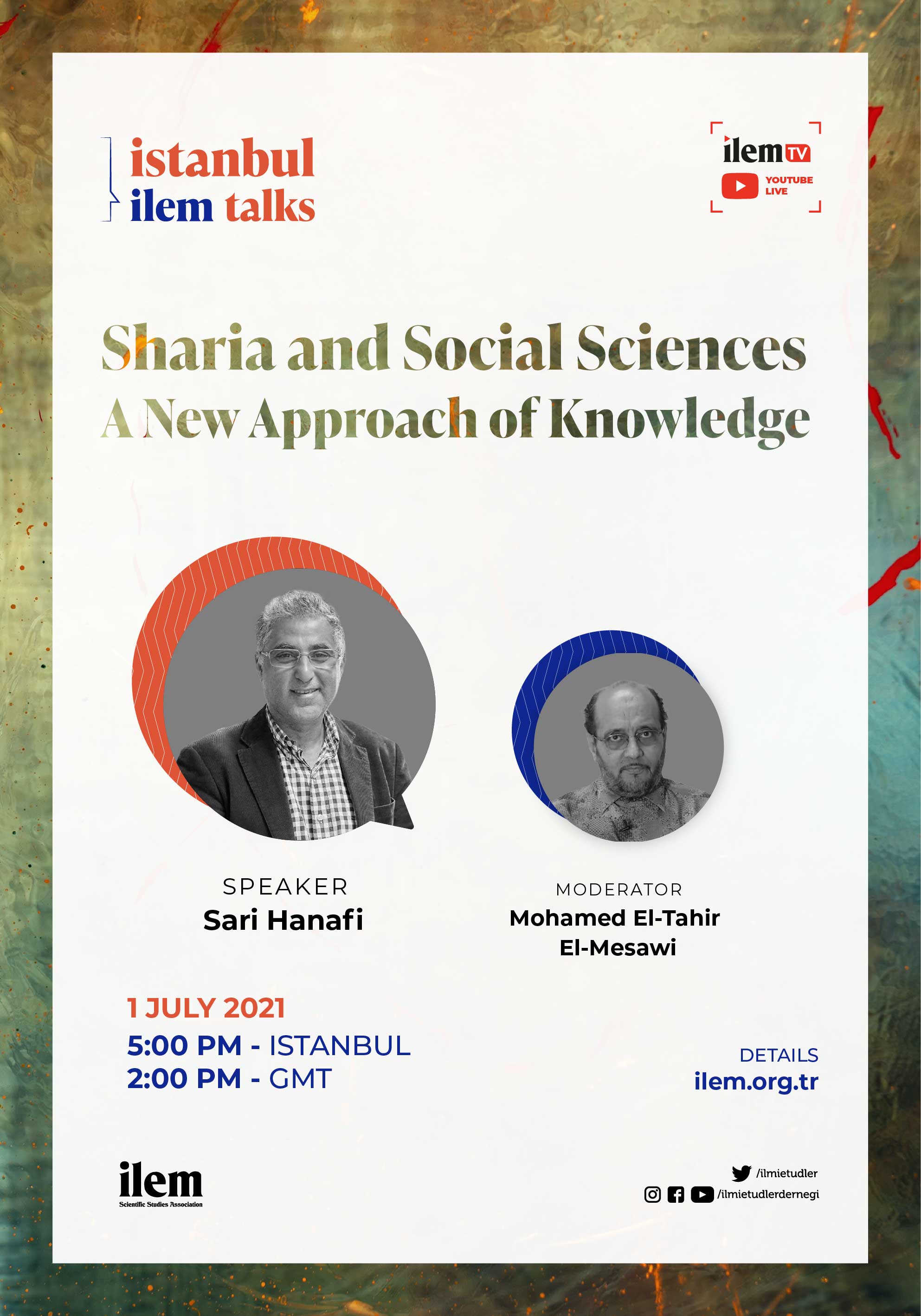 istanbul
ilem talks

ilem TV
YOUTUBE LIVE

Sharia and Social Sciences
A New Approach of Knowledge

SPEAKER
Sari Hanafi

MODERATOR
Mohamed El-Tahir El-Mesawi

1 JULY 2021
5:00 PM - ISTANBUL
2:00 PM - GMT

DETAILS
ilem.org.tr

ilem
Scientific Studies Association

/ilmietudler
/ilmietudlerdernegi